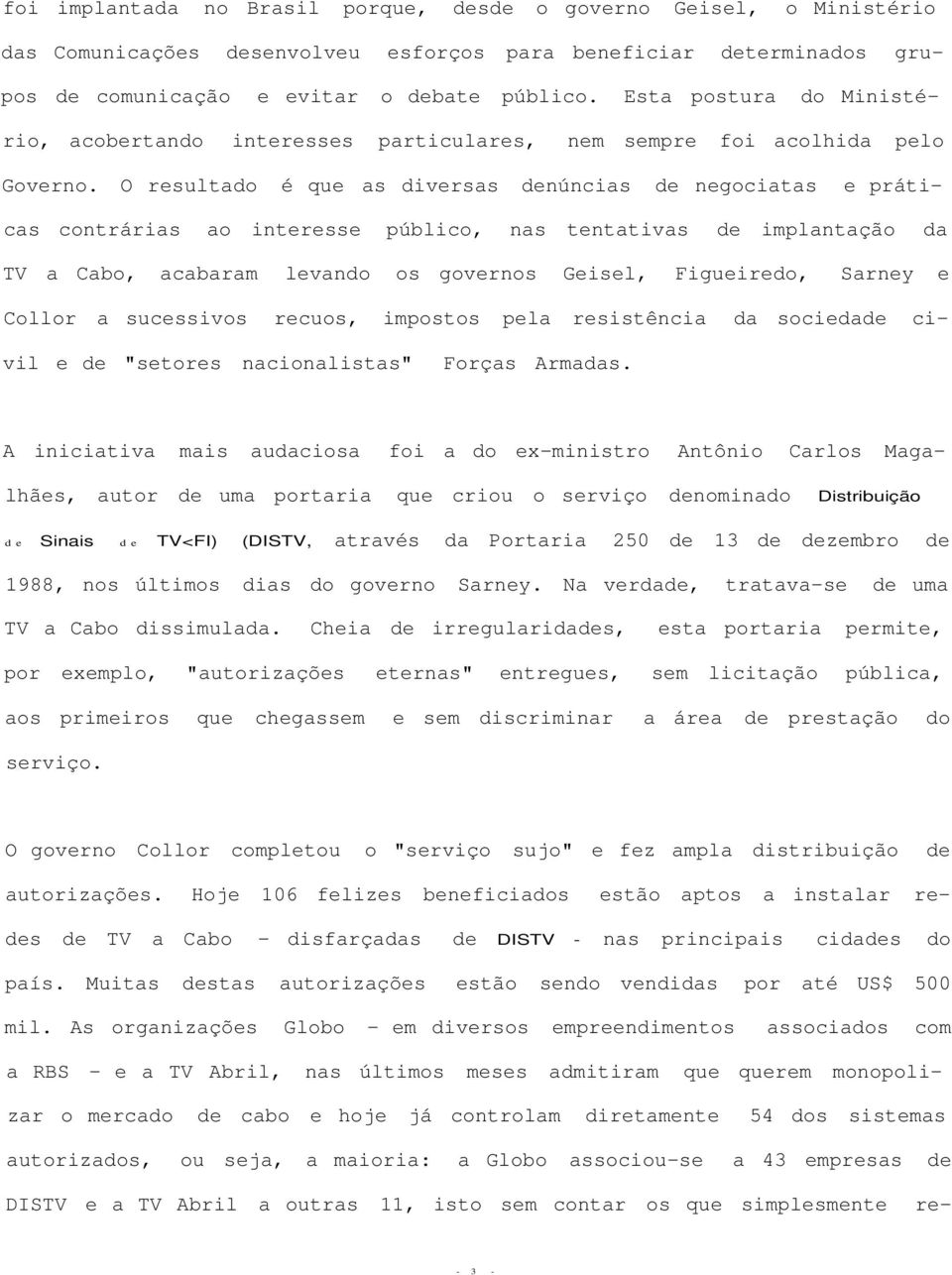 foi implantada no Brasil porque, desde o governo Geisel, o Ministério das Comunicações desenvolveu esforços para beneficiar determinados grupos de comunicação e evitar o debate público. Esta postura do Ministério, acobertando interesses particulares, nem sempre foi acolhida pelo Governo. O resultado é que as diversas denúncias de negociatas e práticas contrárias ao interesse público, nas tentativas de implantação da TV a Cabo, acabaram levando os governos Geisel, Figueiredo, Sarney e Collor a sucessivos recuos, impostos pela resistência da sociedade civil e de "setores nacionalistas" Forças Armadas.

A iniciativa mais audaciosa foi a do ex-ministro Antônio Carlos Magalhães, autor de uma portaria que criou o serviço denominado Distribuição de Sinais de TV<FI) (DISTV, através da Portaria 250 de 13 de dezembro de 1988, nos últimos dias do governo Sarney. Na verdade, tratava-se de uma TV a Cabo dissimulada. Cheia de irregularidades, esta portaria permite, por exemplo, "autorizações eternas" entregues, sem licitação pública, aos primeiros que chegassem e sem discriminar a área de prestação do serviço.

O governo Collor completou o "serviço sujo" e fez ampla distribuição de autorizações. Hoje 106 felizes beneficiados estão aptos a instalar redes de TV a Cabo - disfarçadas de DISTV - nas principais cidades do país. Muitas destas autorizações estão sendo vendidas por até US$ 500 mil. As organizações Globo - em diversos empreendimentos associados com a RBS - e a TV Abril, nas últimos meses admitiram que querem monopolizar o mercado de cabo e hoje já controlam diretamente 54 dos sistemas autorizados, ou seja, a maioria: a Globo associou-se a 43 empresas de DISTV e a TV Abril a outras 11, isto sem contar os que simplesmente re-

- 3 -